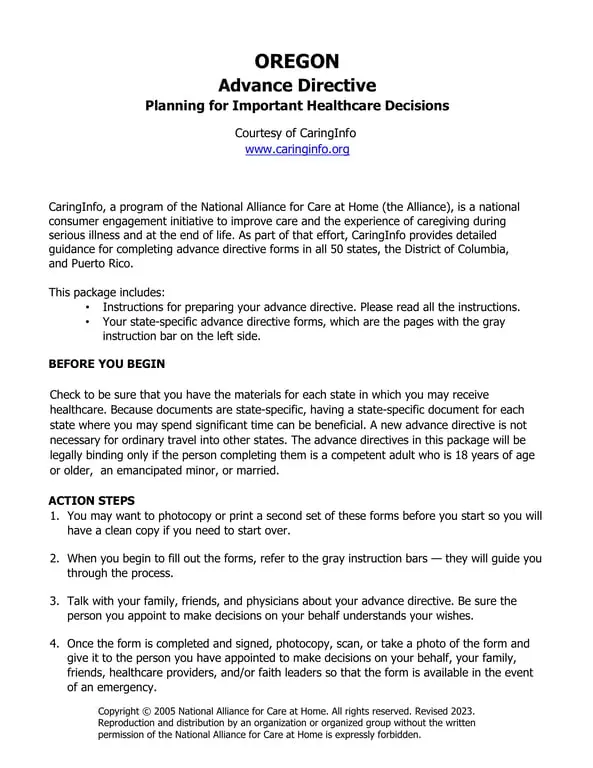 OREGON
Advance Directive
Planning for Important Healthcare Decisions

Courtesy of CaringInfo
www.caringinfo.org

CaringInfo, a program of the National Alliance for Care at Home (the Alliance), is a national consumer engagement initiative to improve care and the experience of caregiving during serious illness and at the end of life. As part of that effort, CaringInfo provides detailed guidance for completing advance directive forms in all 50 states, the District of Columbia, and Puerto Rico.

This package includes:
• Instructions for preparing your advance directive. Please read all the instructions.
• Your state-specific advance directive forms, which are the pages with the gray instruction bar on the left side.

BEFORE YOU BEGIN

Check to be sure that you have the materials for each state in which you may receive healthcare. Because documents are state-specific, having a state-specific document for each state where you may spend significant time can be beneficial. A new advance directive is not necessary for ordinary travel into other states. The advance directives in this package will be legally binding only if the person completing them is a competent adult who is 18 years of age or older, an emancipated minor, or married.

ACTION STEPS
1. You may want to photocopy or print a second set of these forms before you start so you will have a clean copy if you need to start over.

2. When you begin to fill out the forms, refer to the gray instruction bars — they will guide you through the process.

3. Talk with your family, friends, and physicians about your advance directive. Be sure the person you appoint to make decisions on your behalf understands your wishes.

4. Once the form is completed and signed, photocopy, scan, or take a photo of the form and give it to the person you have appointed to make decisions on your behalf, your family, friends, healthcare providers, and/or faith leaders so that the form is available in the event of an emergency.

Copyright © 2005 National Alliance for Care at Home. All rights reserved. Revised 2023. Reproduction and distribution by an organization or organized group without the written permission of the National Alliance for Care at Home is expressly forbidden.